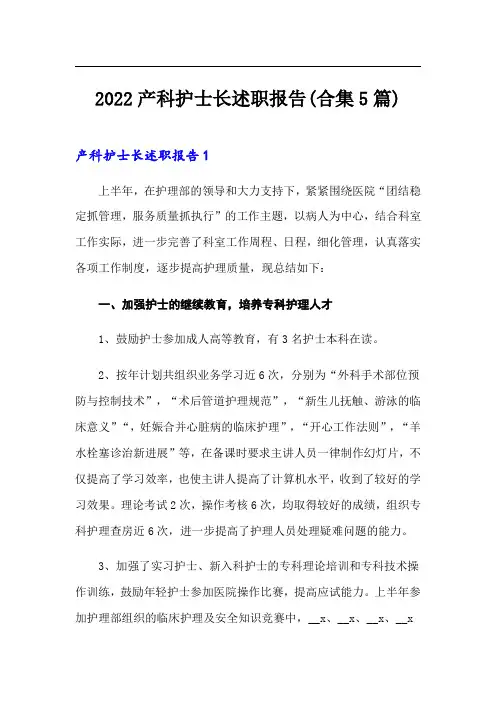 2022产科护士长述职报告(合集5篇)

产科护士长述职报告1

上半年，在护理部的领导和大力支持下，紧紧围绕医院“团结稳定抓管理，服务质量抓执行”的工作主题，以病人为中心，结合科室工作实际，进一步完善了科室工作周程、日程，细化管理，认真落实各项工作制度，逐步提高护理质量，现总结如下：

一、加强护士的继续教育，培养专科护理人才

1、鼓励护士参加成人高等教育，有3名护士本科在读。

2、按年计划共组织业务学习近6次，分别为“外科手术部位预防与控制技术”，“术后管道护理规范”，“新生儿抚触、游泳的临床意义”“，妊娠合并心脏病的临床护理”，“开心工作法则”，“羊水栓塞诊治新进展”等，在备课时要求主讲人员一律制作幻灯片，不仅提高了学习效率，也使主讲人提高了计算机水平，收到了较好的学习效果。理论考试2次，操作考核6次，均取得较好的成绩，组织专科护理查房近6次，进一步提高了护理人员处理疑难问题的能力。

3、加强了实习护士、新入科护士的专科理论培训和专科技术操作训练，鼓励年轻护士参加医院操作比赛，提高应试能力。上半年参加护理部组织的临床护理及安全知识竞赛中，__x、__x、__x、__x